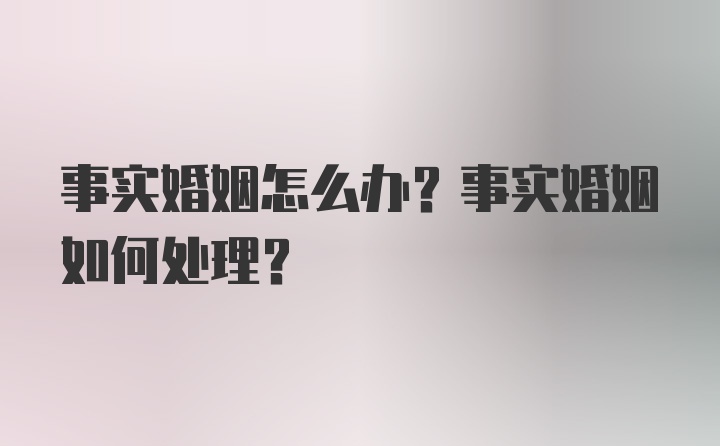 事实婚姻怎么办？事实婚姻如何处理？